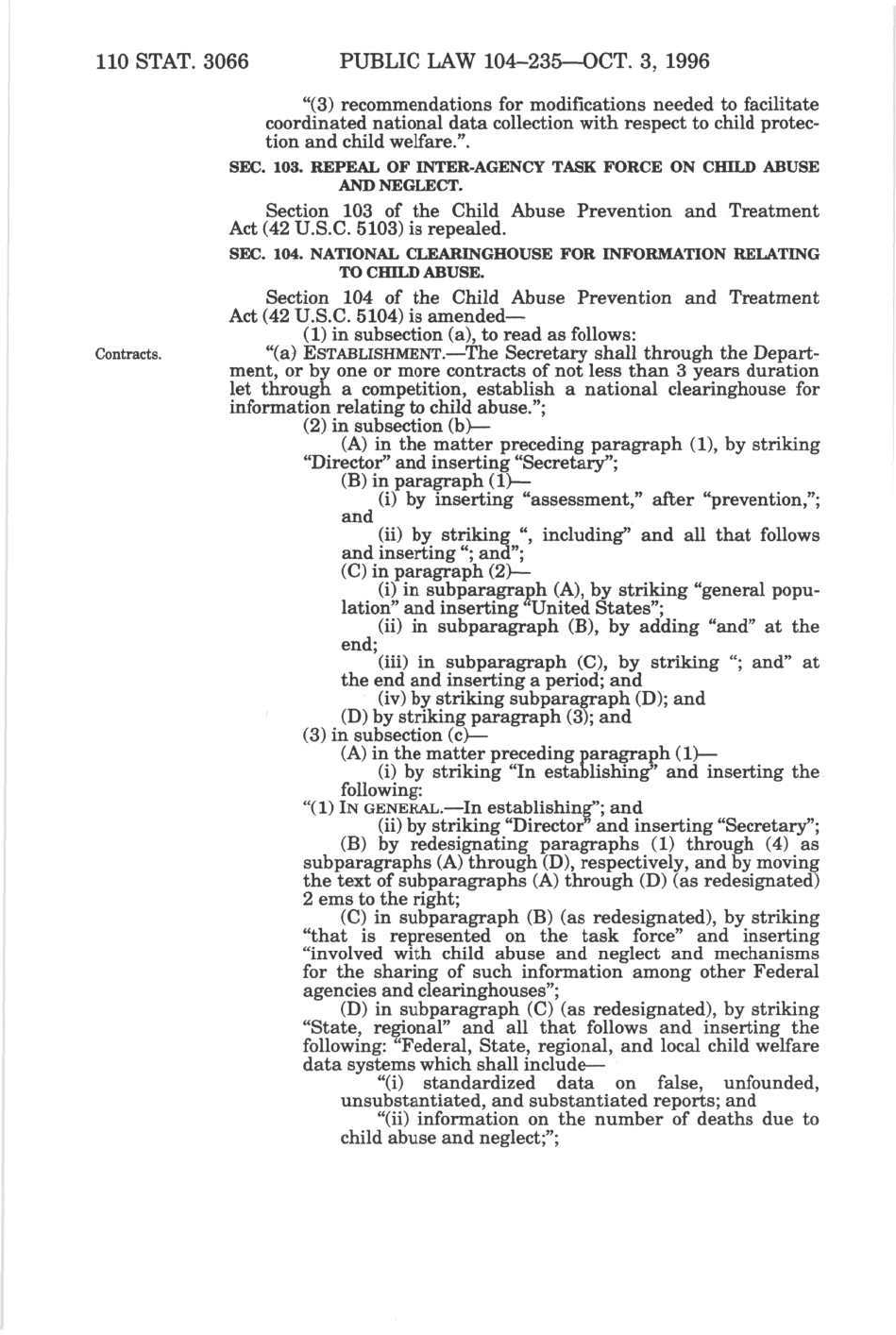 110 STAT. 3066 PUBLIC LAW 104–235—OCT. 3, 1996

"(3) recommendations for modifications needed to facilitate coordinated national data collection with respect to child protection and child welfare.".

SEC. 103. REPEAL OF INTER-AGENCY TASK FORCE ON CHILD ABUSE AND NEGLECT.

Section 103 of the Child Abuse Prevention and Treatment Act (42 U.S.C. 5103) is repealed.

SEC. 104. NATIONAL CLEARINGHOUSE FOR INFORMATION RELATING TO CHILD ABUSE.

Section 104 of the Child Abuse Prevention and Treatment Act (42 U.S.C. 5104) is amended—

(1) in subsection (a), to read as follows:

Contracts.

"(a) ESTABLISHMENT.—The Secretary shall through the Department, or by one or more contracts of not less than 3 years duration let through a competition, establish a national clearinghouse for information relating to child abuse.";

(2) in subsection (b)—

(A) in the matter preceding paragraph (1), by striking "Director" and inserting "Secretary";

(B) in paragraph (1)—

(i) by inserting "assessment," after "prevention,"; and

(ii) by striking ", including" and all that follows and inserting "; and";

(C) in paragraph (2)—

(i) in subparagraph (A), by striking "general population" and inserting "United States";

(ii) in subparagraph (B), by adding "and" at the end;

(iii) in subparagraph (C), by striking "; and" at the end and inserting a period; and

(iv) by striking subparagraph (D); and

(D) by striking paragraph (3); and

(3) in subsection (c)—

(A) in the matter preceding paragraph (1)—

(i) by striking "In establishing" and inserting the following:

"(1) IN GENERAL.—In establishing"; and

(ii) by striking "Director" and inserting "Secretary";

(B) by redesignating paragraphs (1) through (4) as subparagraphs (A) through (D), respectively, and by moving the text of subparagraphs (A) through (D) (as redesignated) 2 ems to the right;

(C) in subparagraph (B) (as redesignated), by striking "that is represented on the task force" and inserting "involved with child abuse and neglect and mechanisms for the sharing of such information among other Federal agencies and clearinghouses";

(D) in subparagraph (C) (as redesignated), by striking "State, regional" and all that follows and inserting the following: "Federal, State, regional, and local child welfare data systems which shall include—

"(i) standardized data on false, unfounded, unsubstantiated, and substantiated reports; and

"(ii) information on the number of deaths due to child abuse and neglect;";